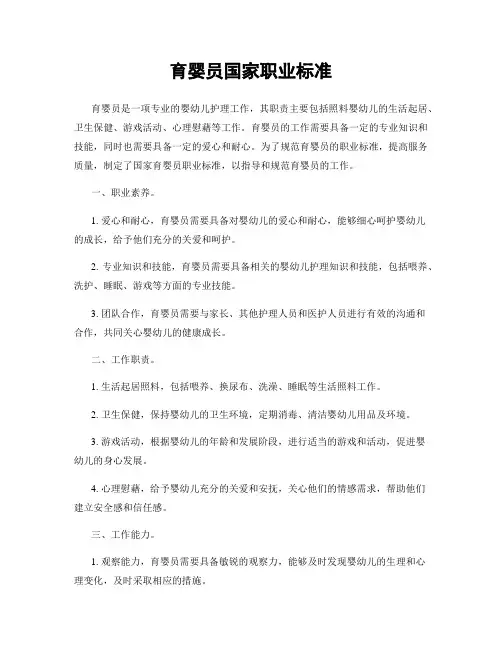 育婴员国家职业标准

育婴员是一项专业的婴幼儿护理工作，其职责主要包括照料婴幼儿的生活起居、卫生保健、游戏活动、心理慰藉等工作。育婴员的工作需要具备一定的专业知识和技能，同时也需要具备一定的爱心和耐心。为了规范育婴员的职业标准，提高服务质量，制定了国家育婴员职业标准，以指导和规范育婴员的工作。

一、职业素养。

1. 爱心和耐心，育婴员需要具备对婴幼儿的爱心和耐心，能够细心呵护婴幼儿的成长，给予他们充分的关爱和呵护。

2. 专业知识和技能，育婴员需要具备相关的婴幼儿护理知识和技能，包括喂养、洗护、睡眠、游戏等方面的专业技能。

3. 团队合作，育婴员需要与家长、其他护理人员和医护人员进行有效的沟通和合作，共同关心婴幼儿的健康成长。

二、工作职责。

1. 生活起居照料，包括喂养、换尿布、洗澡、睡眠等生活照料工作。

2. 卫生保健，保持婴幼儿的卫生环境，定期消毒、清洁婴幼儿用品及环境。

3. 游戏活动，根据婴幼儿的年龄和发展阶段，进行适当的游戏和活动，促进婴幼儿的身心发展。

4. 心理慰藉，给予婴幼儿充分的关爱和安抚，关心他们的情感需求，帮助他们建立安全感和信任感。

三、工作能力。

1. 观察能力，育婴员需要具备敏锐的观察力，能够及时发现婴幼儿的生理和心理变化，及时采取相应的措施。